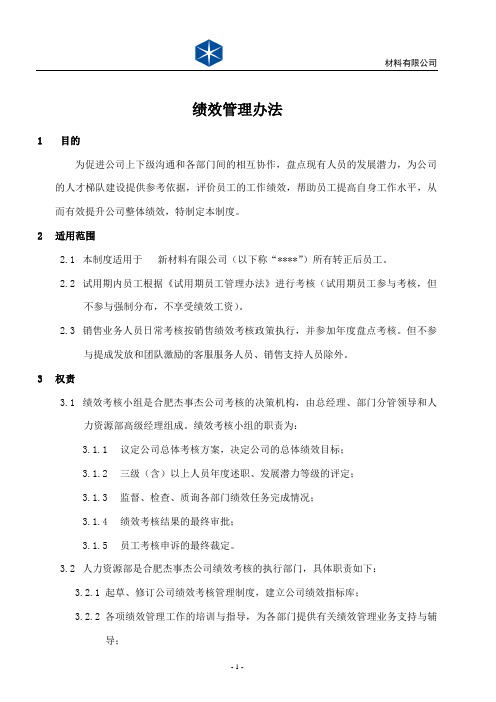 材料有限公司

绩效管理办法

1 目的

为促进公司上下级沟通和各部门间的相互协作，盘点现有人员的发展潜力，为公司的人才梯队建设提供参考依据，评价员工的工作绩效，帮助员工提高自身工作水平，从而有效提升公司整体绩效，特制定本制度。

2 适用范围

2.1 本制度适用于 新材料有限公司（以下称“****”）所有转正后员工。

2.2 试用期内员工根据《试用期员工管理办法》进行考核（试用期员工参与考核，但不参与强制分布，不享受绩效工资）。

2.3 销售业务人员日常考核按销售绩效考核政策执行，并参加年度盘点考核。但不参与提成发放和团队激励的客服服务人员、销售支持人员除外。

3 权责

3.1 绩效考核小组是合肥杰事杰公司考核的决策机构，由总经理、部门分管领导和人力资源部高级经理组成。绩效考核小组的职责为：

3.1.1 议定公司总体考核方案，决定公司的总体绩效目标；

3.1.2 三级（含）以上人员年度述职、发展潜力等级的评定；

3.1.3 监督、检查、质询各部门绩效任务完成情况；

3.1.4 绩效考核结果的最终审批；

3.1.5 员工考核申诉的最终裁定。

3.2 人力资源部是合肥杰事杰公司绩效考核的执行部门，具体职责如下：

3.2.1 起草、修订公司绩效考核管理制度，建立公司绩效指标库；

3.2.2 各项绩效管理工作的培训与指导，为各部门提供有关绩效管理业务支持与辅导；

- 1 -